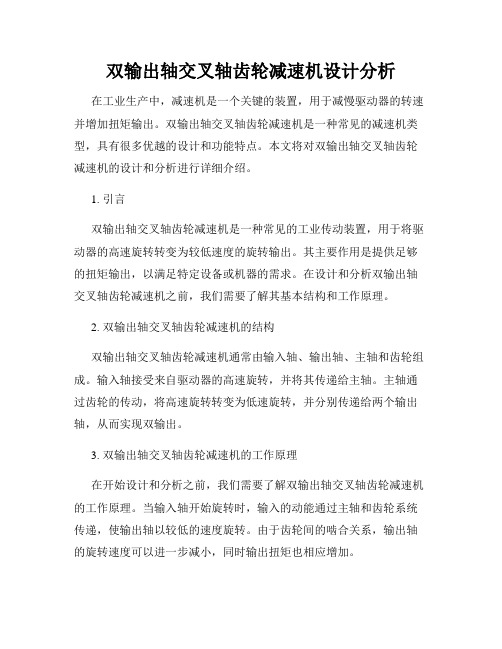 双输出轴交叉轴齿轮减速机设计分析

在工业生产中，减速机是一个关键的装置，用于减慢驱动器的转速并增加扭矩输出。双输出轴交叉轴齿轮减速机是一种常见的减速机类型，具有很多优越的设计和功能特点。本文将对双输出轴交叉轴齿轮减速机的设计和分析进行详细介绍。

1. 引言

双输出轴交叉轴齿轮减速机是一种常见的工业传动装置，用于将驱动器的高速旋转转变为较低速度的旋转输出。其主要作用是提供足够的扭矩输出，以满足特定设备或机器的需求。在设计和分析双输出轴交叉轴齿轮减速机之前，我们需要了解其基本结构和工作原理。

2. 双输出轴交叉轴齿轮减速机的结构

双输出轴交叉轴齿轮减速机通常由输入轴、输出轴、主轴和齿轮组成。输入轴接受来自驱动器的高速旋转，并将其传递给主轴。主轴通过齿轮的传动，将高速旋转转变为低速旋转，并分别传递给两个输出轴，从而实现双输出。

3. 双输出轴交叉轴齿轮减速机的工作原理

在开始设计和分析之前，我们需要了解双输出轴交叉轴齿轮减速机的工作原理。当输入轴开始旋转时，输入的动能通过主轴和齿轮系统传递，使输出轴以较低的速度旋转。由于齿轮间的啮合关系，输出轴的旋转速度可以进一步减小，同时输出扭矩也相应增加。